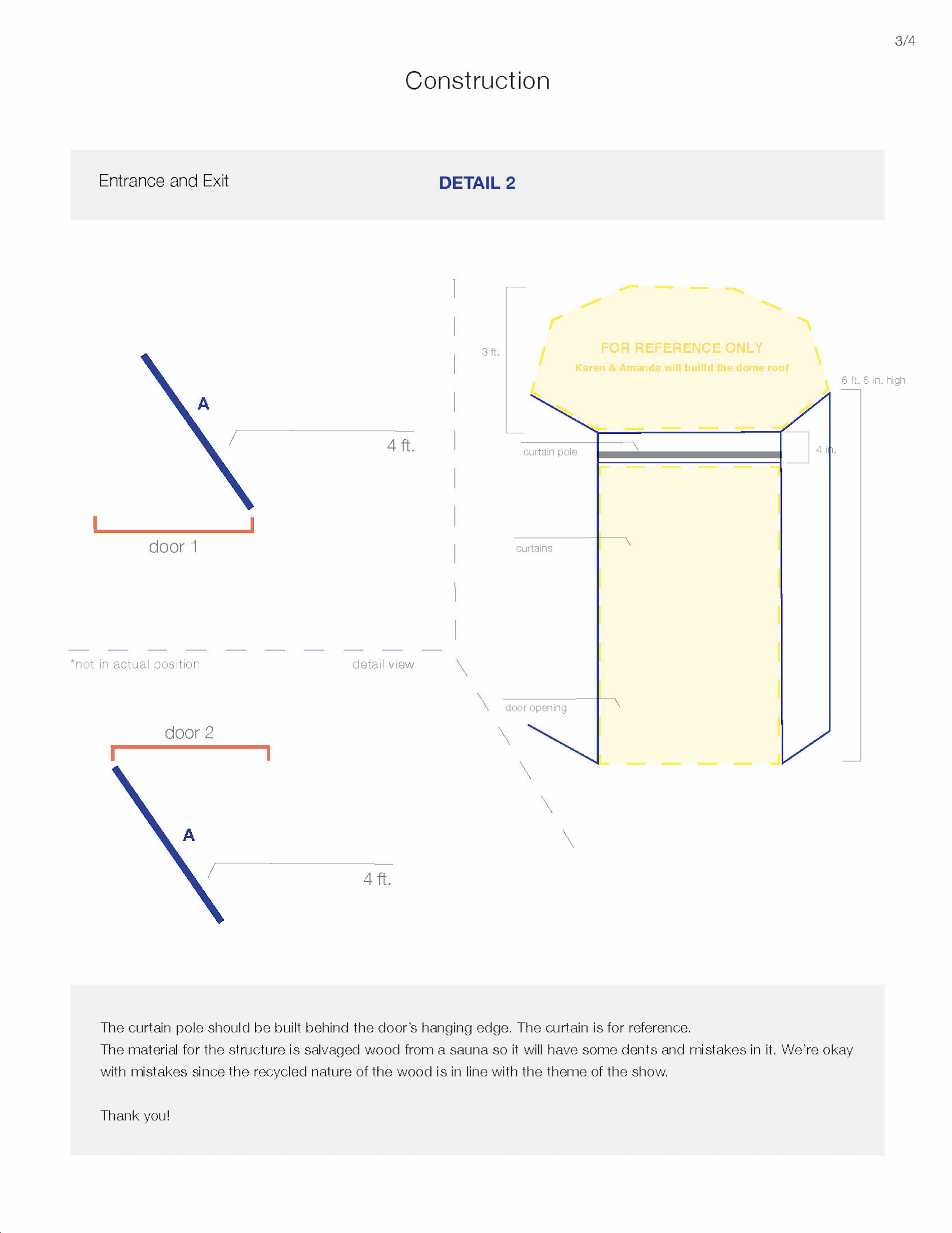 3/4

Construction

Entrance and Exit

DETAIL 2

A

4 ft.

door 1

*not in actual position

detail view

door 2

A

4 ft.

3 ft.

FOR REFERENCE ONLY

Karen & Amanda will builld the dome roof

6 ft. 6 in. high

curtain pole

4 in.

curtains

door opening

The curtain pole should be built behind the door's hanging edge. The curtain is for reference.
The material for the structure is salvaged wood from a sauna so it will have some dents and mistakes in it. We're okay with mistakes since the recycled nature of the wood is in line with the theme of the show.

Thank you!